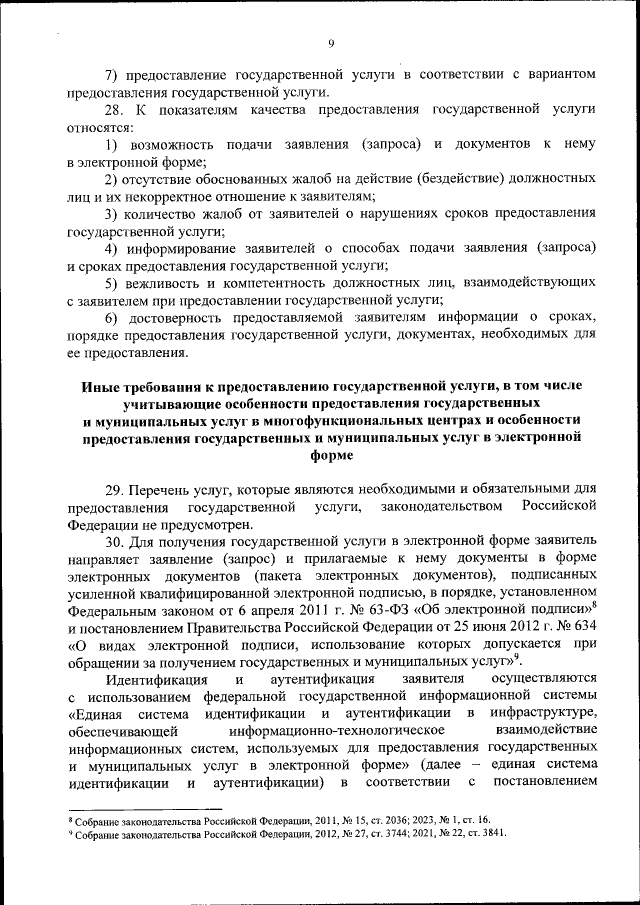 9

7) предоставление государственной услуги в соответствии с вариантом предоставления государственной услуги.

28. К показателям качества предоставления государственной услуги относятся:

1) возможность подачи заявления (запроса) и документов к нему в электронной форме;

2) отсутствие обоснованных жалоб на действие (бездействие) должностных лиц и их некорректное отношение к заявителям;

3) количество жалоб от заявителей о нарушениях сроков предоставления государственной услуги;

4) информирование заявителей о способах подачи заявления (запроса) и сроках предоставления государственной услуги;

5) вежливость и компетентность должностных лиц, взаимодействующих с заявителем при предоставлении государственной услуги;

6) достоверность предоставляемой заявителям информации о сроках, порядке предоставления государственной услуги, документах, необходимых для ее предоставления.

Иные требования к предоставлению государственной услуги, в том числе учитывающие особенности предоставления государственных и муниципальных услуг в многофункциональных центрах и особенности предоставления государственных и муниципальных услуг в электронной форме

29. Перечень услуг, которые являются необходимыми и обязательными для предоставления государственной услуги, законодательством Российской Федерации не предусмотрен.

30. Для получения государственной услуги в электронной форме заявитель направляет заявление (запрос) и прилагаемые к нему документы в форме электронных документов (пакета электронных документов), подписанных усиленной квалифицированной электронной подписью, в порядке, установленном Федеральным законом от 6 апреля 2011 г. № 63-ФЗ «Об электронной подписи»$^8$ и постановлением Правительства Российской Федерации от 25 июня 2012 г. № 634 «О видах электронной подписи, использование которых допускается при обращении за получением государственных и муниципальных услуг»$^9$.

Идентификация и аутентификация заявителя осуществляются с использованием федеральной государственной информационной системы «Единая система идентификации и аутентификации в инфраструктуре, обеспечивающей информационно-технологическое взаимодействие информационных систем, используемых для предоставления государственных и муниципальных услуг в электронной форме» (далее – единая система идентификации и аутентификации) в соответствии с постановлением

$^8$ Собрание законодательства Российской Федерации, 2011, № 15, ст. 2036; 2023, № 1, ст. 16.
$^9$ Собрание законодательства Российской Федерации, 2012, № 27, ст. 3744; 2021, № 22, ст. 3841.